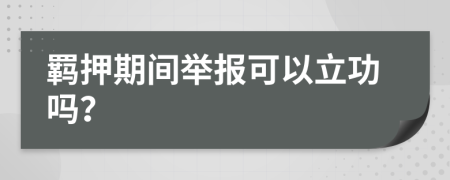 羁押期间举报可以立功吗?